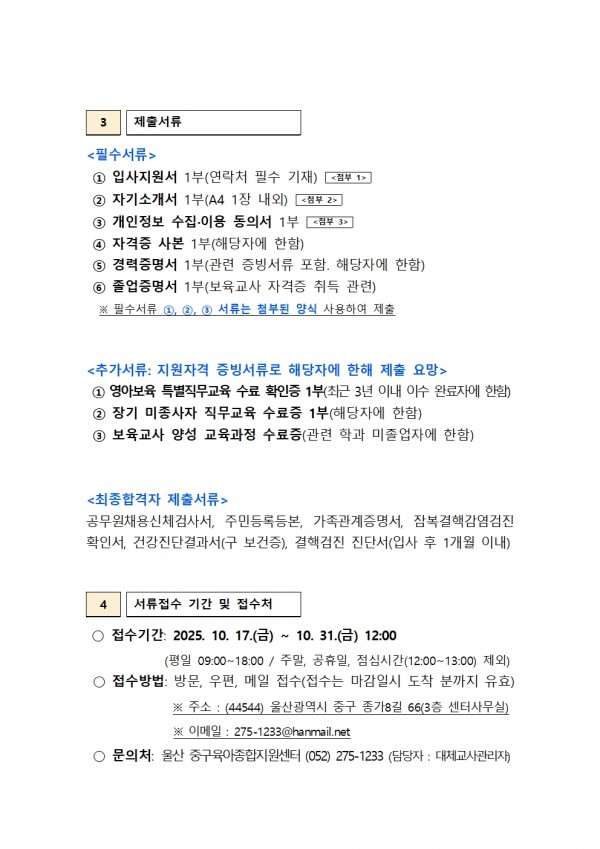 3 제출서류

<필수서류>

① 입사지원서 1부(연락처 필수 기재) <첨부 1>
② 자기소개서 1부(A4 1장 내외) <첨부 2>
③ 개인정보 수집·이용 동의서 1부 <첨부 3>
④ 자격증 사본 1부(해당자에 한함)
⑤ 경력증명서 1부(관련 증빙서류 포함. 해당자에 한함)
⑥ 졸업증명서 1부(보육교사 자격증 취득 관련)

※ 필수서류 ①, ②, ③ 서류는 첨부된 양식 사용하여 제출

<추가서류: 지원자격 증빙서류로 해당자에 한해 제출 요망>

① 영아보육 특별직무교육 수료 확인증 1부(최근 3년 이내 이수 완료자에 한함)
② 장기 미종사자 직무교육 수료증 1부(해당자에 한함)
③ 보육교사 양성 교육과정 수료증(관련 학과 미졸업자에 한함)

<최종합격자 제출서류>

공무원채용신체검사서, 주민등록등본, 가족관계증명서, 잠복결핵감염검진 확인서, 건강진단결과서(구 보건증), 결핵검진 진단서(입사 후 1개월 이내)

4 서류접수 기간 및 접수처

○ 접수기간: 2025. 10. 17.(금) ~ 10. 31.(금) 12:00

(평일 09:00~18:00 / 주말, 공휴일, 점심시간(12:00~13:00) 제외)

○ 접수방법: 방문, 우편, 메일 접수(접수는 마감일시 도착 분까지 유효)

※ 주소 : (44544) 울산광역시 중구 종가8길 66(3층 센터사무실)

※ 이메일 : 275-1233@hanmail.net

○ 문의처: 울산 중구육아종합지원센터 (052) 275-1233 (담당자 : 대체교사관리자)